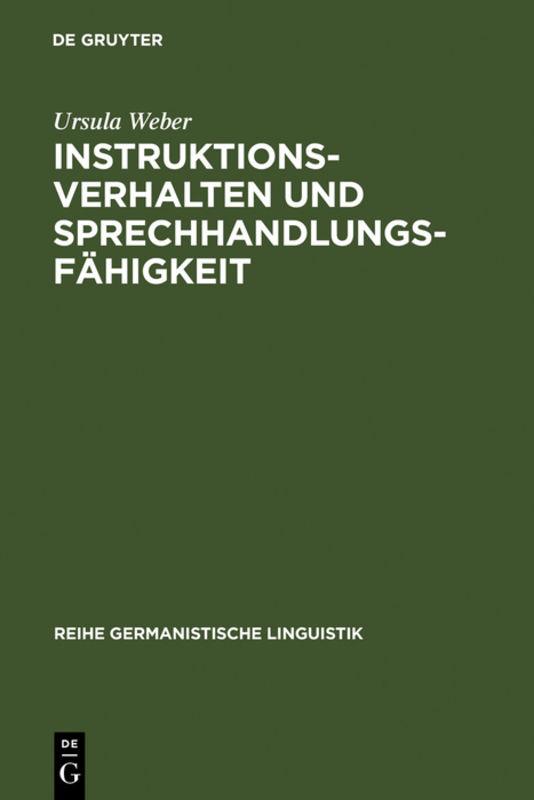 DE GRUYTER

Ursula Weber

INSTRUKTIONSVERHALTEN UND SPRECHHANDLUNGSFÄHIGKEIT

REIHE GERMANISTISCHE LINGUISTIK

DE G